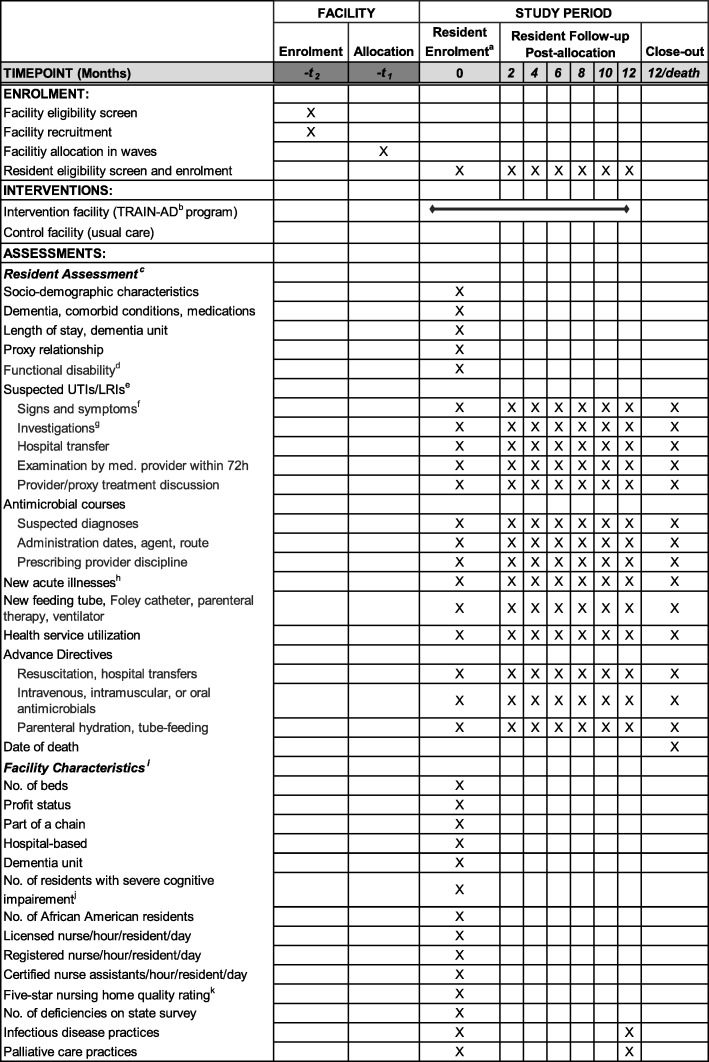 | | FACILITY | | STUDY PERIOD | | | | | | | |
|---|---|---|---|---|---|---|---|---|---|---|
| | Enrolment | Allocation | Resident Enrolment$^a$ | Resident Follow-up Post-allocation | | | | | | Close-out |
| TIMEPOINT (Months) | $-t_2$ | $-t_1$ | 0 | 2 | 4 | 6 | 8 | 10 | 12 | 12/death |
| ENROLMENT: | | | | | | | | | | |
| Facility eligibility screen | X | | | | | | | | | |
| Facility recruitment | X | | | | | | | | | |
| Facilitiy allocation in waves | | X | | | | | | | | |
| Resident eligibility screen and enrolment | | | X | X | X | X | X | X | X | |
| INTERVENTIONS: | | | | | | | | | | |
| Intervention facility (TRAIN-AD$^b$ program) | | | | | | | | | | |
| Control facility (usual care) | | | | | | | | | | |
| ASSESSMENTS: | | | | | | | | | | |
| Resident Assessment$^c$ | | | | | | | | | | |
| Socio-demographic characteristics | | | X | | | | | | | |
| Dementia, comorbid conditions, medications | | | X | | | | | | | |
| Length of stay, dementia unit | | | X | | | | | | | |
| Proxy relationship | | | X | | | | | | | |
| Functional disability$^d$ | | | X | | | | | | | |
| Suspected UTIs/LRIs$^e$ | | | | | | | | | | |
| Signs and symptoms$^f$ | | | X | X | X | X | X | X | X | X |
| Investigations$^g$ | | | X | X | X | X | X | X | X | X |
| Hospital transfer | | | X | X | X | X | X | X | X | X |
| Examination by med. provider within 72h | | | X | X | X | X | X | X | X | X |
| Provider/proxy treatment discussion | | | X | X | X | X | X | X | X | X |
| Antimicrobial courses | | | | | | | | | | |
| Suspected diagnoses | | | X | X | X | X | X | X | X | X |
| Administration dates, agent, route | | | X | X | X | X | X | X | X | X |
| Prescribing provider discipline | | | X | X | X | X | X | X | X | X |
| New acute illnesses$^h$ | | | X | X | X | X | X | X | X | X |
| New feeding tube, Foley catheter, parenteral therapy, ventilator | | | X | X | X | X | X | X | X | X |
| Health service utilization | | | X | X | X | X | X | X | X | X |
| Advance Directives | | | | | | | | | | |
| Resuscitation, hospital transfers | | | X | X | X | X | X | X | X | X |
| Intravenous, intramuscular, or oral antimicrobials | | | X | X | X | X | X | X | X | X |
| Parenteral hydration, tube-feeding | | | X | X | X | X | X | X | X | X |
| Date of death | | | | | | | | | | X |
| Facility Characteristics$^i$ | | | | | | | | | | |
| No. of beds | | | X | | | | | | | |
| Profit status | | | X | | | | | | | |
| Part of a chain | | | X | | | | | | | |
| Hospital-based | | | X | | | | | | | |
| Dementia unit | | | X | | | | | | | |
| No. of residents with severe cognitive impairement$^j$ | | | X | | | | | | | |
| No. of African American residents | | | X | | | | | | | |
| Licensed nurse/hour/resident/day | | | X | | | | | | | |
| Registered nurse/hour/resident/day | | | X | | | | | | | |
| Certified nurse assistants/hour/resident/day | | | X | | | | | | | |
| Five-star nursing home quality rating$^k$ | | | X | | | | | | | |
| No. of deficiencies on state survey | | | X | | | | | | | |
| Infectious disease practices | | | X | | | | | | X | |
| Palliative care practices | | | X | | | | | | X | |